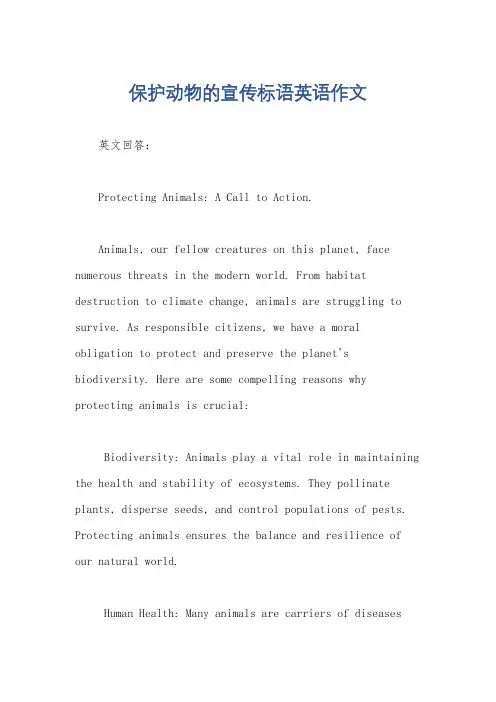 保护动物的宣传标语英语作文

英文回答：

Protecting Animals: A Call to Action.

Animals, our fellow creatures on this planet, face numerous threats in the modern world. From habitat destruction to climate change, animals are struggling to survive. As responsible citizens, we have a moral obligation to protect and preserve the planet's biodiversity. Here are some compelling reasons why protecting animals is crucial:

Biodiversity: Animals play a vital role in maintaining the health and stability of ecosystems. They pollinate plants, disperse seeds, and control populations of pests. Protecting animals ensures the balance and resilience of our natural world.

Human Health: Many animals are carriers of diseases